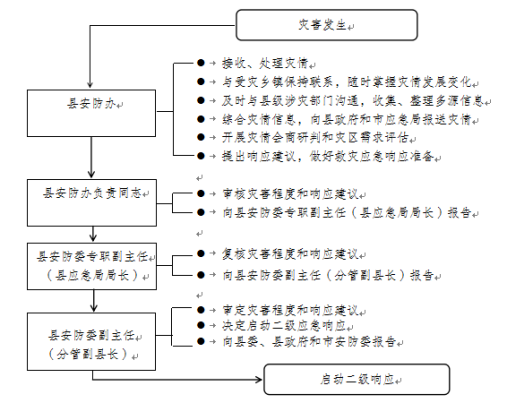 灾害发生

县安防办

● 接收、处理灾情
● 与受灾乡镇保持联系，随时掌握灾情发展变化
● 及时与县级涉灾部门沟通，收集、整理多源信息
● 综合灾情信息，向县政府和市应急局报送灾情
● 开展灾情会商研判和灾区需求评估
● 提出响应建议，做好救灾应急响应准备

县安防办负责同志

● 审核灾害程度和响应建议
● 向县安防委专职副主任（县应急局局长）报告

县安防委专职副主任（县应急局局长）

● 复核灾害程度和响应建议
● 向县安防委副主任（分管副县长）报告

县安防委副主任（分管副县长）

● 审定灾害程度和响应建议
● 决定启动二级应急响应
● 向县委、县政府和市安防委报告

启动二级响应